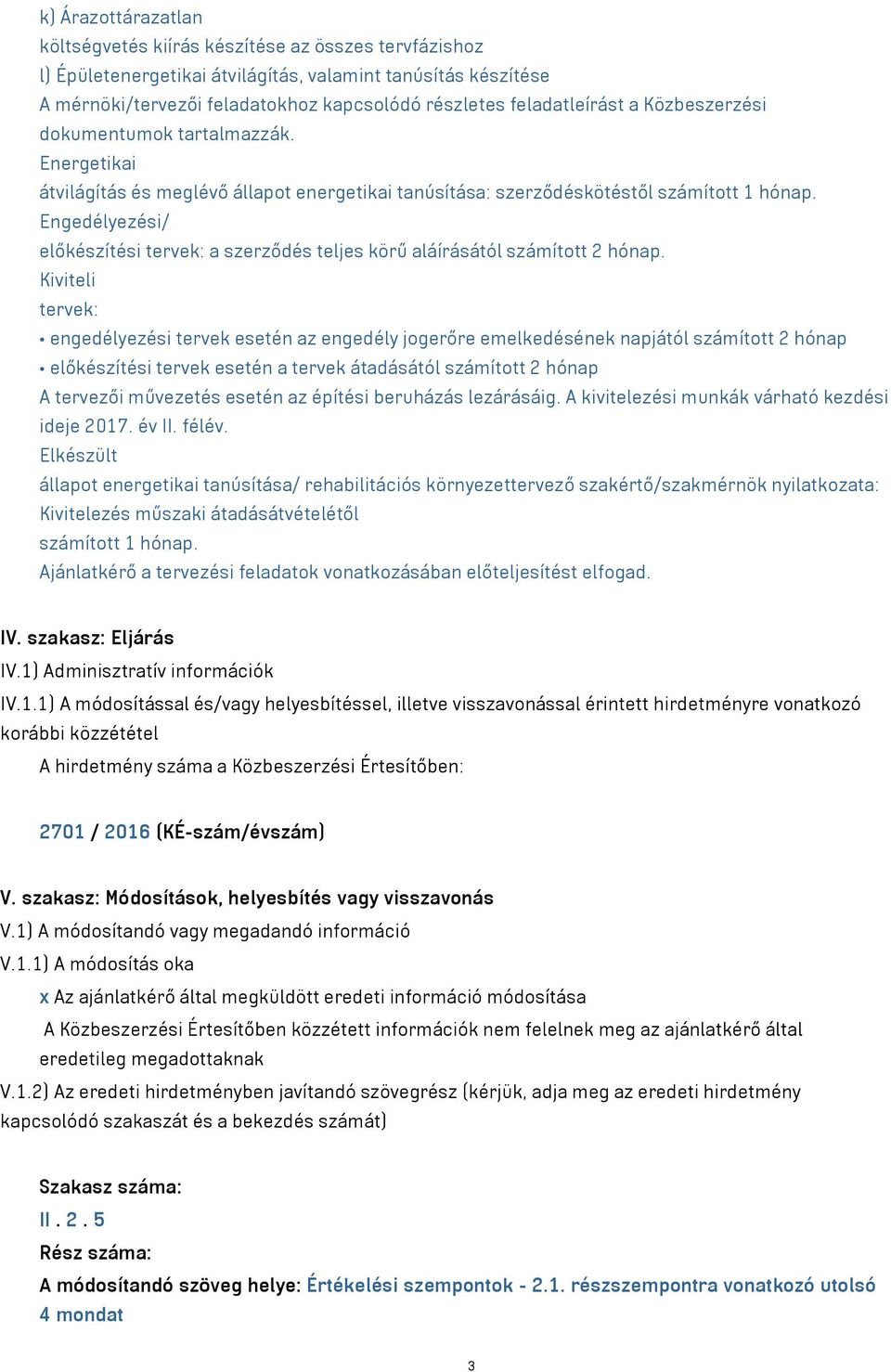 k) Árazottárazatlan
költségvetés kiírás készítése az összes tervfázishoz
l) Épületenergetikai átvilágítás, valamint tanúsítás készítése
A mérnöki/tervezői feladatokhoz kapcsolódó részletes feladatleírást a Közbeszerzési dokumentumok tartalmazzák.
Energetikai
átvilágítás és meglévő állapot energetikai tanúsítása: szerződéskötéstől számított 1 hónap.
Engedélyezési/
előkészítési tervek: a szerződés teljes körű aláírásától számított 2 hónap.
Kiviteli
tervek:
• engedélyezési tervek esetén az engedély jogerőre emelkedésének napjától számított 2 hónap
• előkészítési tervek esetén a tervek átadásától számított 2 hónap
A tervezői művezetés esetén az építési beruházás lezárásáig. A kivitelezési munkák várható kezdési ideje 2017. év II. félév.
Elkészült
állapot energetikai tanúsítása/ rehabilitációs környezettervező szakértő/szakmérnök nyilatkozata: Kivitelezés műszaki átadásátvételétől
számított 1 hónap.
Ajánlatkérő a tervezési feladatok vonatkozásában előteljesítést elfogad.

IV. szakasz: Eljárás
IV.1) Adminisztratív információk
IV.1.1) A módosítással és/vagy helyesbítéssel, illetve visszavonással érintett hirdetményre vonatkozó korábbi közzététel
A hirdetmény száma a Közbeszerzési Értesítőben:

2701 / 2016 (KÉ-szám/évszám)

V. szakasz: Módosítások, helyesbítés vagy visszavonás
V.1) A módosítandó vagy megadandó információ
V.1.1) A módosítás oka
x Az ajánlatkérő által megküldött eredeti információ módosítása
A Közbeszerzési Értesítőben közzétett információk nem felelnek meg az ajánlatkérő által eredetileg megadottaknak
V.1.2) Az eredeti hirdetményben javítandó szövegrész (kérjük, adja meg az eredeti hirdetmény kapcsolódó szakaszát és a bekezdés számát)

Szakasz száma:
II . 2 . 5
Rész száma:
A módosítandó szöveg helye: Értékelési szempontok - 2.1. részszempontra vonatkozó utolsó 4 mondat

3